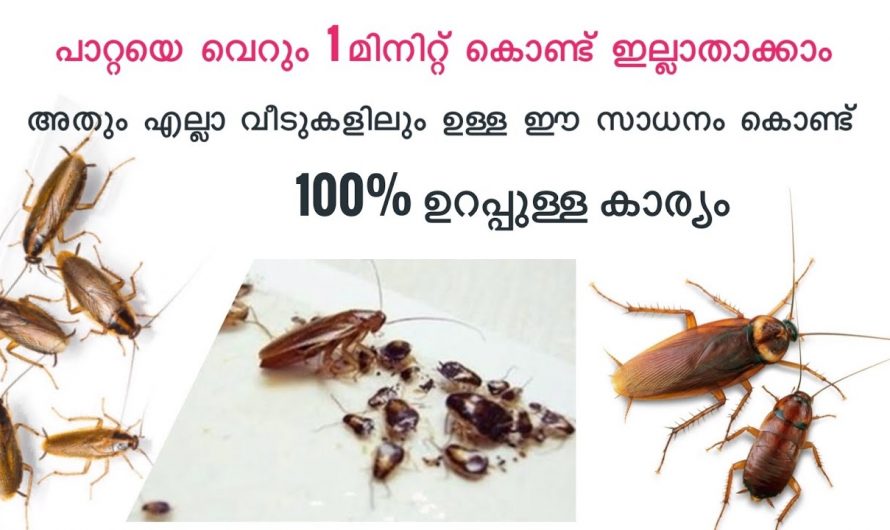 പാറ്റയെ വെറും 1മിനിറ്റ് കൊണ്ട് ഇല്ലാതാക്കാം

അതും എല്ലാ വീടുകളിലും ഉള്ള ഈ സാധനം കൊണ്ട്

100% ഉറപ്പുള്ള കാര്യം